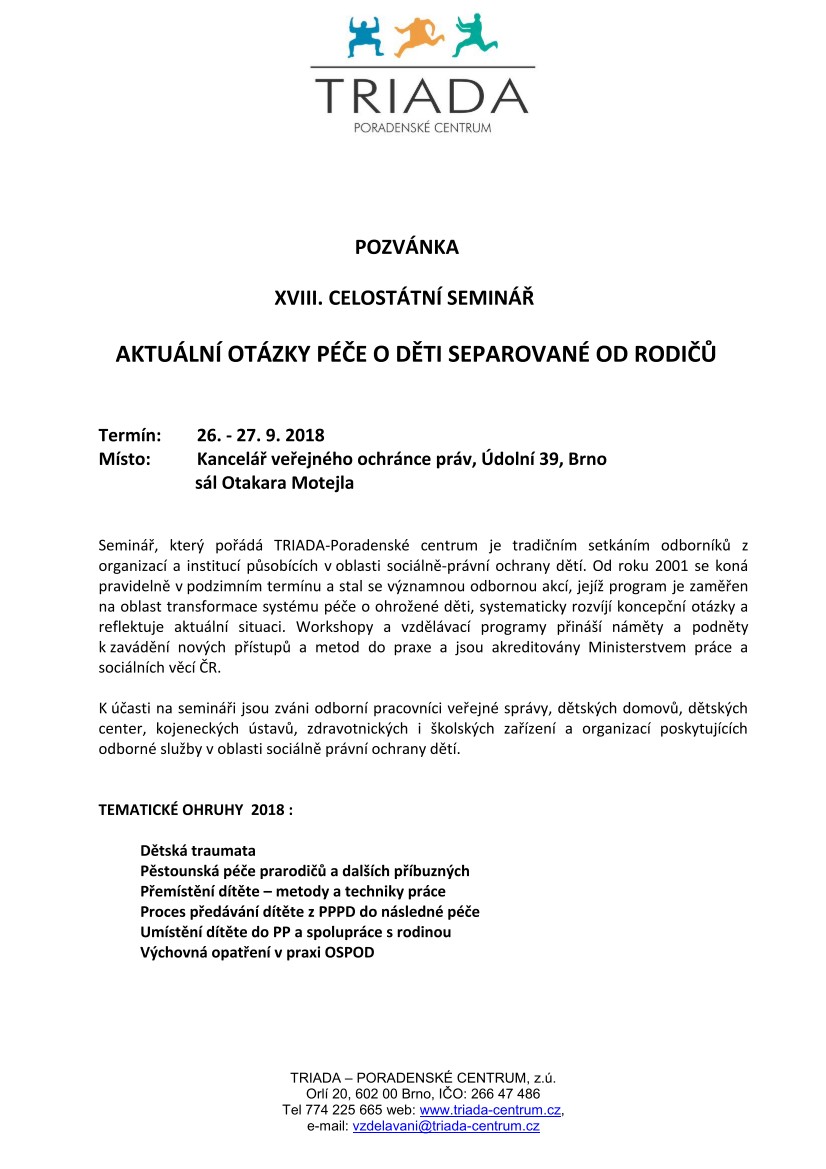 TRIADA
PORADENSKÉ CENTRUM

POZVÁNKA

XVIII. CELOSTÁTNÍ SEMINÁŘ

AKTUÁLNÍ OTÁZKY PÉČE O DĚTI SEPAROVANÉ OD RODIČŮ

Termín: 26. - 27. 9. 2018
Místo: Kancelář veřejného ochránce práv, Údolní 39, Brno
sál Otakara Motejla

Seminář, který pořádá TRIADA-Poradenské centrum je tradičním setkáním odborníků z organizací a institucí působících v oblasti sociálně-právní ochrany dětí. Od roku 2001 se koná pravidelně v podzimním termínu a stal se významnou odbornou akcí, jejíž program je zaměřen na oblast transformace systému péče o ohrožené děti, systematicky rozvíjí koncepční otázky a reflektuje aktuální situaci. Workshopy a vzdělávací programy přináší náměty a podněty k zavádění nových přístupů a metod do praxe a jsou akreditovány Ministerstvem práce a sociálních věcí ČR.

K účasti na semináři jsou zváni odborní pracovníci veřejné správy, dětských domovů, dětských center, kojeneckých ústavů, zdravotnických i školských zařízení a organizací poskytujících odborné služby v oblasti sociálně právní ochrany dětí.

TEMATICKÉ OHRUHY 2018 :

Dětská traumata
Pěstounská péče prarodičů a dalších příbuzných
Přemístění dítěte – metody a techniky práce
Proces předávání dítěte z PPPD do následné péče
Umístění dítěte do PP a spolupráce s rodinou
Výchovná opatření v praxi OSPOD

TRIADA – PORADENSKÉ CENTRUM, z.ú.
Orlí 20, 602 00 Brno, IČO: 266 47 486
Tel 774 225 665 web: www.triada-centrum.cz,
e-mail: vzdelavani@triada-centrum.cz